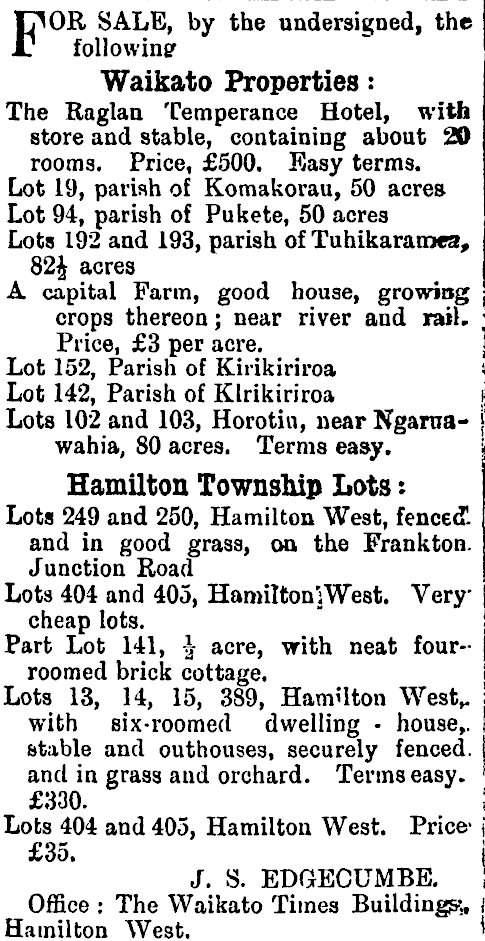 FOR SALE, by the undersigned, the following

Waikato Properties:

The Raglan Temperance Hotel, with store and stable, containing about 20 rooms. Price, £500. Easy terms.

Lot 19, parish of Komakorau, 50 acres

Lot 94, parish of Pukete, 50 acres

Lots 192 and 193, parish of Tuhikaramea, $82\frac{1}{2}$ acres

A capital Farm, good house, growing crops thereon; near river and rail. Price, £3 per acre.

Lot 152, Parish of Kirikiriroa

Lot 142, Parish of Klrikiriroa

Lots 102 and 103, Horotiu, near Ngaruawahia, 80 acres. Terms easy.

Hamilton Township Lots:

Lots 249 and 250, Hamilton West, fenced and in good grass, on the Frankton Junction Road

Lots 404 and 405, Hamilton West. Very cheap lots.

Part Lot 141, $\frac{1}{2}$ acre, with neat four-roomed brick cottage.

Lots 13, 14, 15, 389, Hamilton West, with six-roomed dwelling-house, stable and outhouses, securely fenced and in grass and orchard. Terms easy. £330.

Lots 404 and 405, Hamilton West. Price £35.

J. S. EDGECUMBE.

Office: The Waikato Times Buildings, Hamilton West.